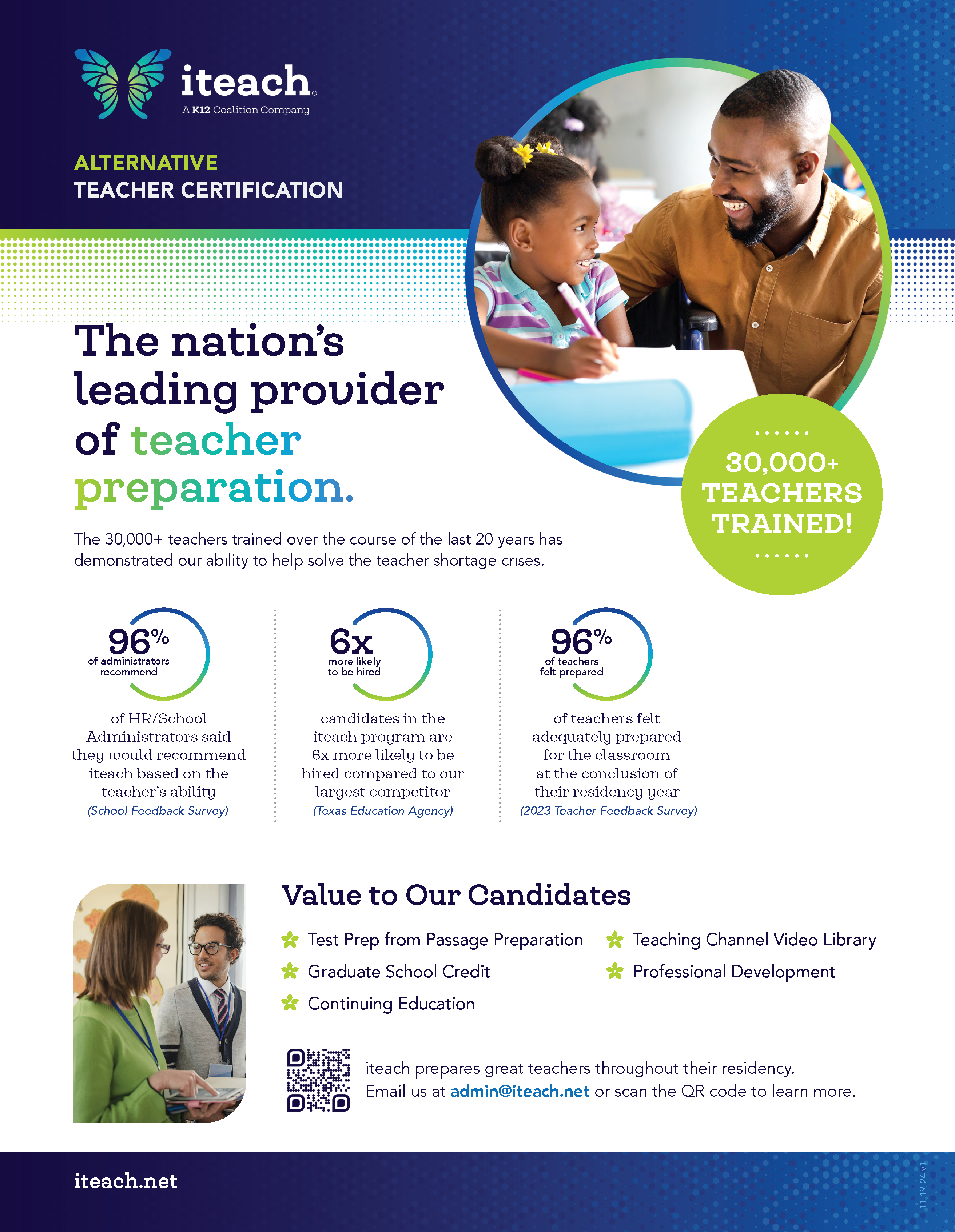 iteach
A K12 Coalition Company

ALTERNATIVE
TEACHER CERTIFICATION

The nation's leading provider of teacher preparation.

30,000+ TEACHERS TRAINED!

The 30,000+ teachers trained over the course of the last 20 years has demonstrated our ability to help solve the teacher shortage crises.

96% of administrators recommend

of HR/School Administrators said they would recommend iteach based on the teacher's ability
(School Feedback Survey)

6x more likely to be hired

candidates in the iteach program are 6x more likely to be hired compared to our largest competitor
(Texas Education Agency)

96% of teachers felt prepared

of teachers felt adequately prepared for the classroom at the conclusion of their residency year
(2023 Teacher Feedback Survey)

Value to Our Candidates

Test Prep from Passage Preparation
Graduate School Credit
Continuing Education
Teaching Channel Video Library
Professional Development

iteach prepares great teachers throughout their residency.
Email us at admin@iteach.net or scan the QR code to learn more.

iteach.net

11.19.24.v1